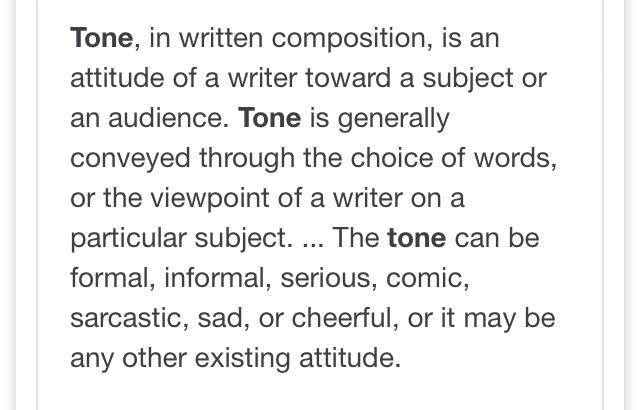 Tone, in written composition, is an attitude of a writer toward a subject or an audience. Tone is generally conveyed through the choice of words, or the viewpoint of a writer on a particular subject. ... The tone can be formal, informal, serious, comic, sarcastic, sad, or cheerful, or it may be any other existing attitude.